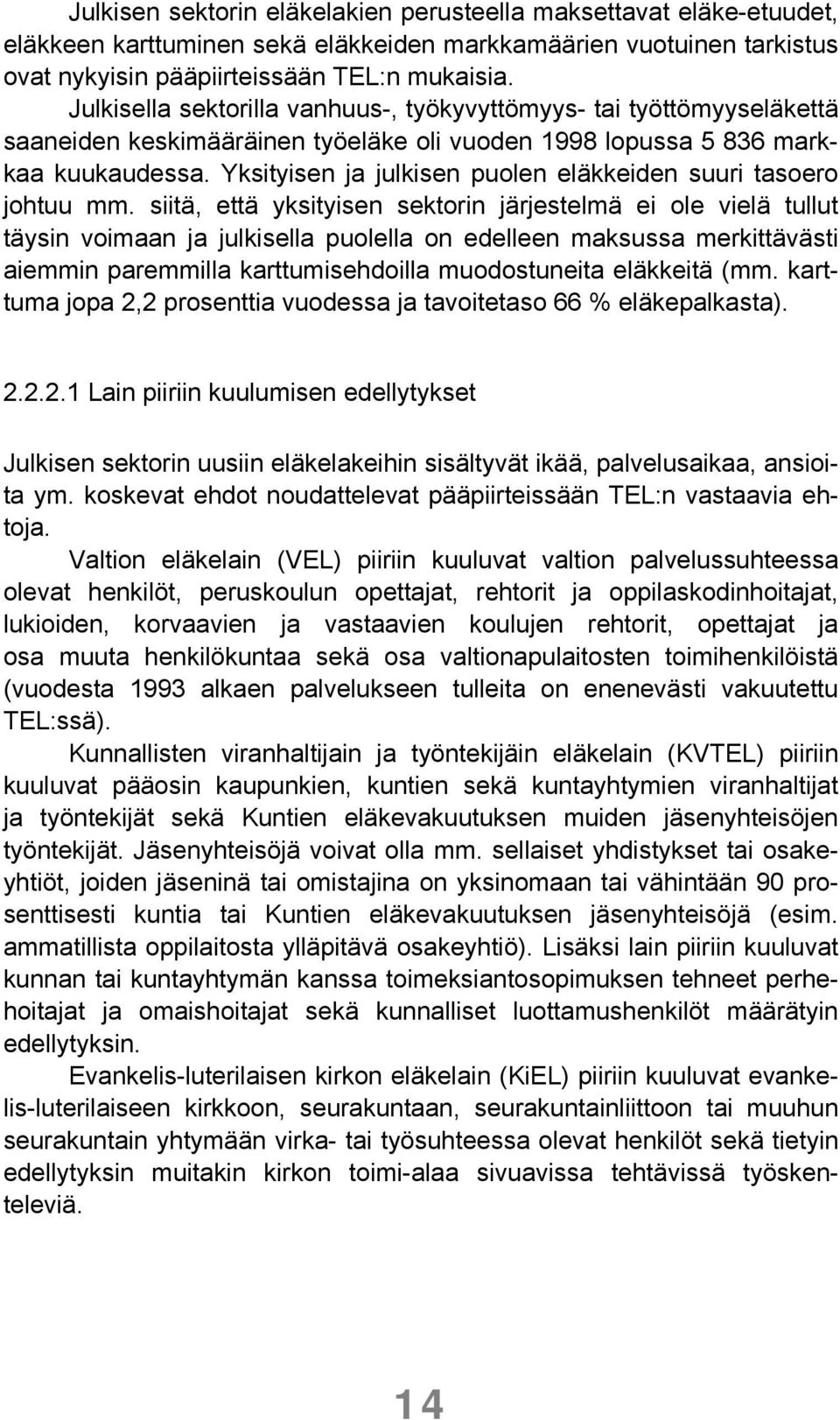 Julkisen sektorin eläkelakien perusteella maksettavat eläke-etuudet, eläkkeen karttuminen sekä eläkkeiden markkamäärien vuotuinen tarkistus ovat nykyisin pääpiirteissään TEL:n mukaisia. Julkisella sektorilla vanhuus-, työkyvyttömyys- tai työttömyyseläkettä saaneiden keskimääräinen työeläke oli vuoden 1998 lopussa 5 836 markkaa kuukaudessa. Yksityisen ja julkisen puolen eläkkeiden suuri tasoero johtuu mm. siitä, että yksityisen sektorin järjestelmä ei ole vielä tullut täysin voimaan ja julkisella puolella on edelleen maksussa merkittävästi aiemmin paremmilla karttumisehdoilla muodostuneita eläkkeitä (mm. karttuma jopa 2,2 prosenttia vuodessa ja tavoitetaso 66 % eläkepalkasta).

2.2.2.1 Lain piiriin kuulumisen edellytykset

Julkisen sektorin uusiin eläkelakeihin sisältyvät ikää, palvelusaikaa, ansioita ym. koskevat ehdot noudattelevat pääpiirteissään TEL:n vastaavia ehtoja.

Valtion eläkelain (VEL) piiriin kuuluvat valtion palvelussuhteessa olevat henkilöt, peruskoulun opettajat, rehtorit ja oppilaskodinhoitajat, lukioiden, korvaavien ja vastaavien koulujen rehtorit, opettajat ja osa muuta henkilökuntaa sekä osa valtionapulaitosten toimihenkilöistä (vuodesta 1993 alkaen palvelukseen tulleita on enenevästi vakuutettu TEL:ssä).

Kunnallisten viranhaltijain ja työntekijäin eläkelain (KVTEL) piiriin kuuluvat pääosin kaupunkien, kuntien sekä kuntayhtymien viranhaltijat ja työntekijät sekä Kuntien eläkevakuutuksen muiden jäsenyhteisöjen työntekijät. Jäsenyhteisöjä voivat olla mm. sellaiset yhdistykset tai osakeyhtiöt, joiden jäseninä tai omistajina on yksinomaan tai vähintään 90 prosenttisesti kuntia tai Kuntien eläkevakuutuksen jäsenyhteisöjä (esim. ammatillista oppilaitosta ylläpitävä osakeyhtiö). Lisäksi lain piiriin kuuluvat kunnan tai kuntayhtymän kanssa toimeksiantosopimuksen tehneet perhehoitajat ja omaishoitajat sekä kunnalliset luottamushenkilöt määrätyin edellytyksin.

Evankelis-luterilaisen kirkon eläkelain (KiEL) piiriin kuuluvat evankelis-luterilaiseen kirkkoon, seurakuntaan, seurakuntainliittoon tai muuhun seurakuntain yhtymään virka- tai työsuhteessa olevat henkilöt sekä tietyin edellytyksin muitakin kirkon toimi-alaa sivuavissa tehtävissä työskenteleviä.

14